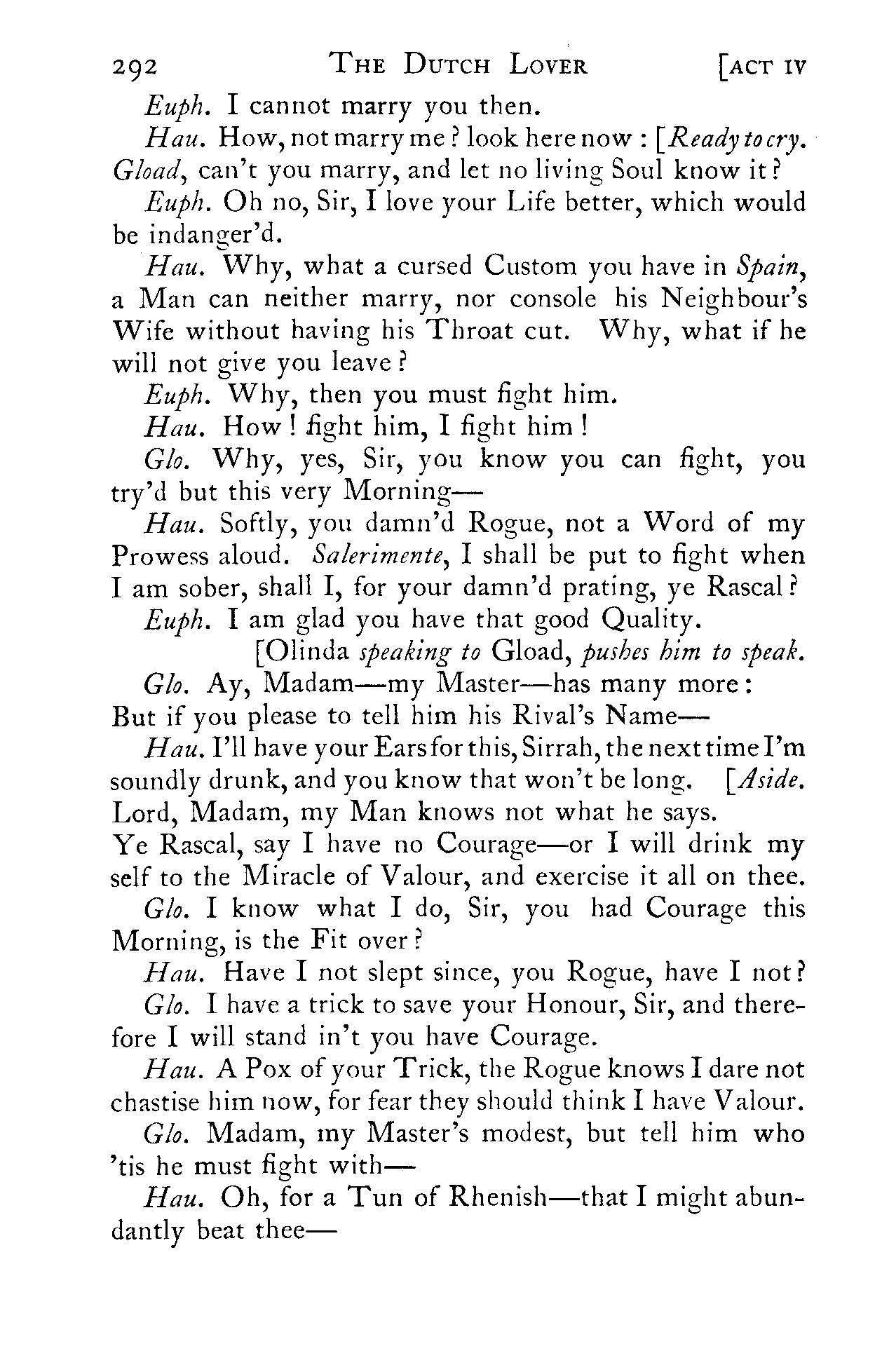 292 THE DUTCH LOVER [ACT IV

Euph. I cannot marry you then.

Hau. How, not marry me? look here now: [Ready to cry. Gload, can't you marry, and let no living Soul know it?

Euph. Oh no, Sir, I love your Life better, which would be indanger'd.

Hau. Why, what a cursed Custom you have in Spain, a Man can neither marry, nor console his Neighbour's Wife without having his Throat cut. Why, what if he will not give you leave?

Euph. Why, then you must fight him.

Hau. How! fight him, I fight him!

Glo. Why, yes, Sir, you know you can fight, you try'd but this very Morning—

Hau. Softly, you damn'd Rogue, not a Word of my Prowess aloud. Salerimente, I shall be put to fight when I am sober, shall I, for your damn'd prating, ye Rascal?

Euph. I am glad you have that good Quality.

[Olinda speaking to Gload, pushes him to speak.

Glo. Ay, Madam—my Master—has many more: But if you please to tell him his Rival's Name—

Hau. I'll have your Ears for this, Sirrah, the next time I'm soundly drunk, and you know that won't be long. [Aside. Lord, Madam, my Man knows not what he says. Ye Rascal, say I have no Courage—or I will drink my self to the Miracle of Valour, and exercise it all on thee.

Glo. I know what I do, Sir, you had Courage this Morning, is the Fit over?

Hau. Have I not slept since, you Rogue, have I not?

Glo. I have a trick to save your Honour, Sir, and therefore I will stand in't you have Courage.

Hau. A Pox of your Trick, the Rogue knows I dare not chastise him now, for fear they should think I have Valour.

Glo. Madam, my Master's modest, but tell him who 'tis he must fight with—

Hau. Oh, for a Tun of Rhenish—that I might abundantly beat thee—